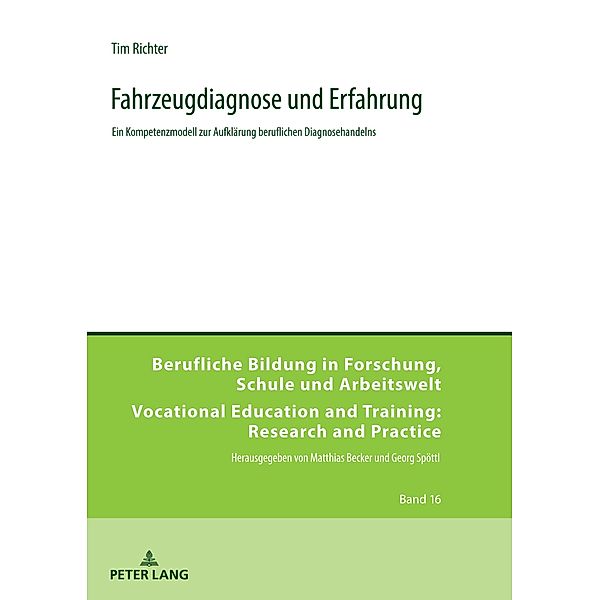 Tim Richter

Fahrzeugdiagnose und Erfahrung

Ein Kompetenzmodell zur Aufklärung beruflichen Diagnosehandelns

Berufliche Bildung in Forschung, Schule und Arbeitswelt
Vocational Education and Training: Research and Practice

Herausgegeben von Matthias Becker und Georg Spöttl

Band 16

PETER LANG